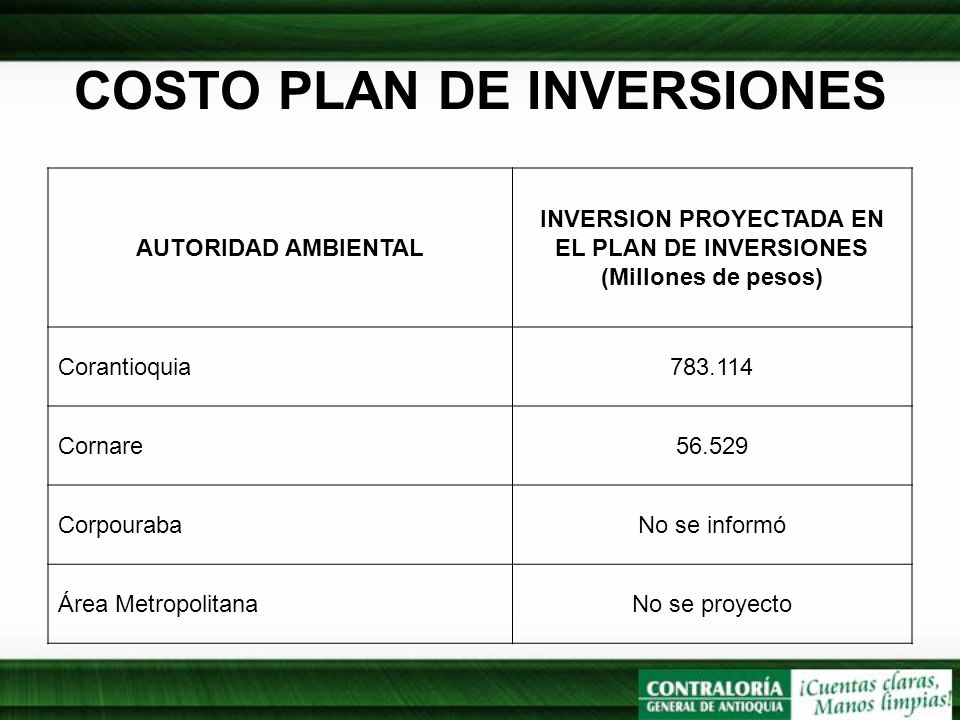 COSTO PLAN DE INVERSIONES

| AUTORIDAD AMBIENTAL | INVERSION PROYECTADA EN EL PLAN DE INVERSIONES (Millones de pesos) |
|---|---|
| Corantioquia | 783.114 |
| Cornare | 56.529 |
| Corpouraba | No se informó |
| Área Metropolitana | No se proyecto |

CONTRALORÍA
GENERAL DE ANTIOQUIA

¡Cuentas claras, Manos limpias!